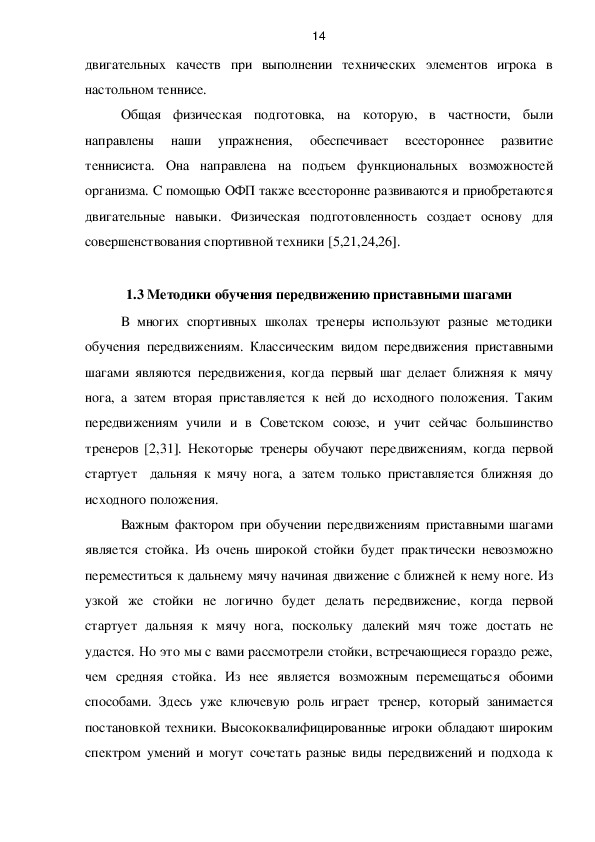 14

двигательных качеств при выполнении технических элементов игрока в настольном теннисе.

Общая физическая подготовка, на которую, в частности, были направлены наши упражнения, обеспечивает всестороннее развитие теннисиста. Она направлена на подъем функциональных возможностей организма. С помощью ОФП также всесторонне развиваются и приобретаются двигательные навыки. Физическая подготовленность создает основу для совершенствования спортивной техники [5,21,24,26].

1.3 Методики обучения передвижению приставными шагами

В многих спортивных школах тренеры используют разные методики обучения передвижениям. Классическим видом передвижения приставными шагами являются передвижения, когда первый шаг делает ближняя к мячу нога, а затем вторая приставляется к ней до исходного положения. Таким передвижениям учили и в Советском союзе, и учит сейчас большинство тренеров [2,31]. Некоторые тренеры обучают передвижениям, когда первой стартует дальняя к мячу нога, а затем только приставляется ближняя до исходного положения.

Важным фактором при обучении передвижениям приставными шагами является стойка. Из очень широкой стойки будет практически невозможно переместиться к дальнему мячу начиная движение с ближней к нему ноге. Из узкой же стойки не логично будет делать передвижение, когда первой стартует дальняя к мячу нога, поскольку далекий мяч тоже достать не удастся. Но это мы с вами рассмотрели стойки, встречающиеся гораздо реже, чем средняя стойка. Из нее является возможным перемещаться обоими способами. Здесь уже ключевую роль играет тренер, который занимается постановкой техники. Высококвалифицированные игроки обладают широким спектром умений и могут сочетать разные виды передвижений и подхода к